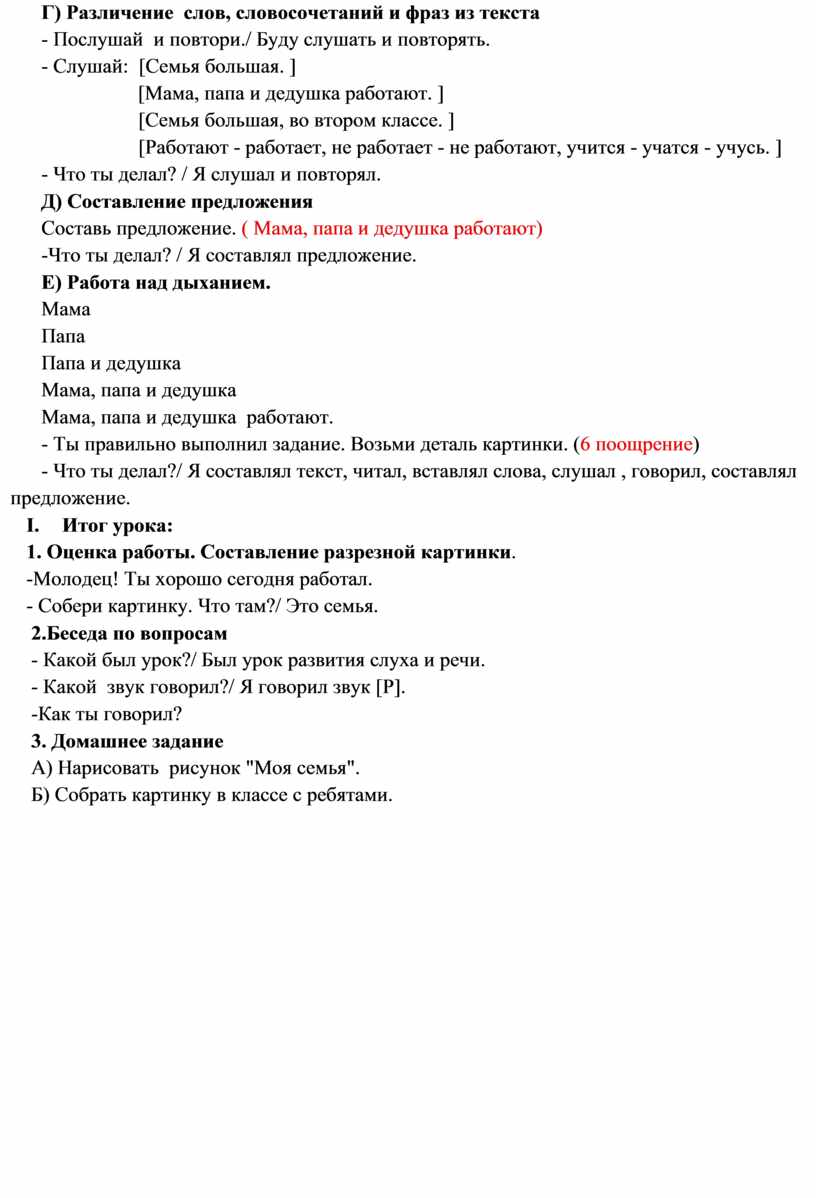 Г) Различение слов, словосочетаний и фраз из текста
- Послушай и повтори./ Буду слушать и повторять.
- Слушай: [Семья большая. ]
[Мама, папа и дедушка работают. ]
[Семья большая, во втором классе. ]
[Работают - работает, не работает - не работают, учится - учатся - учусь. ]
- Что ты делал? / Я слушал и повторял.
Д) Составление предложения
Составь предложение. ( Мама, папа и дедушка работают)
-Что ты делал? / Я составлял предложение.
Е) Работа над дыханием.
Мама
Папа
Папа и дедушка
Мама, папа и дедушка
Мама, папа и дедушка работают.
- Ты правильно выполнил задание. Возьми деталь картинки. (6 поощрение)
- Что ты делал?/ Я составлял текст, читал, вставлял слова, слушал , говорил, составлял предложение.
I. Итог урока:
1. Оценка работы. Составление разрезной картинки.
-Молодец! Ты хорошо сегодня работал.
- Собери картинку. Что там?/ Это семья.
2.Беседа по вопросам
- Какой был урок?/ Был урок развития слуха и речи.
- Какой звук говорил?/ Я говорил звук [Р].
-Как ты говорил?
3. Домашнее задание
А) Нарисовать рисунок "Моя семья".
Б) Собрать картинку в классе с ребятами.